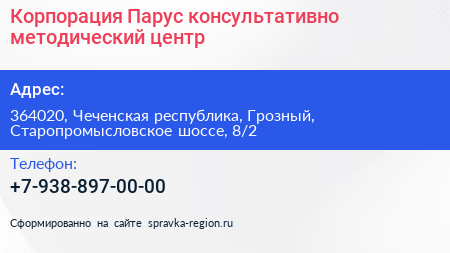 Корпорация Парус консультативно методический центр

Адрес:

364020, Чеченская республика, Грозный, Старопромысловское шоссе, 8/2

Телефон:

+7-938-897-00-00

Сформированно на сайте spravka-region.ru